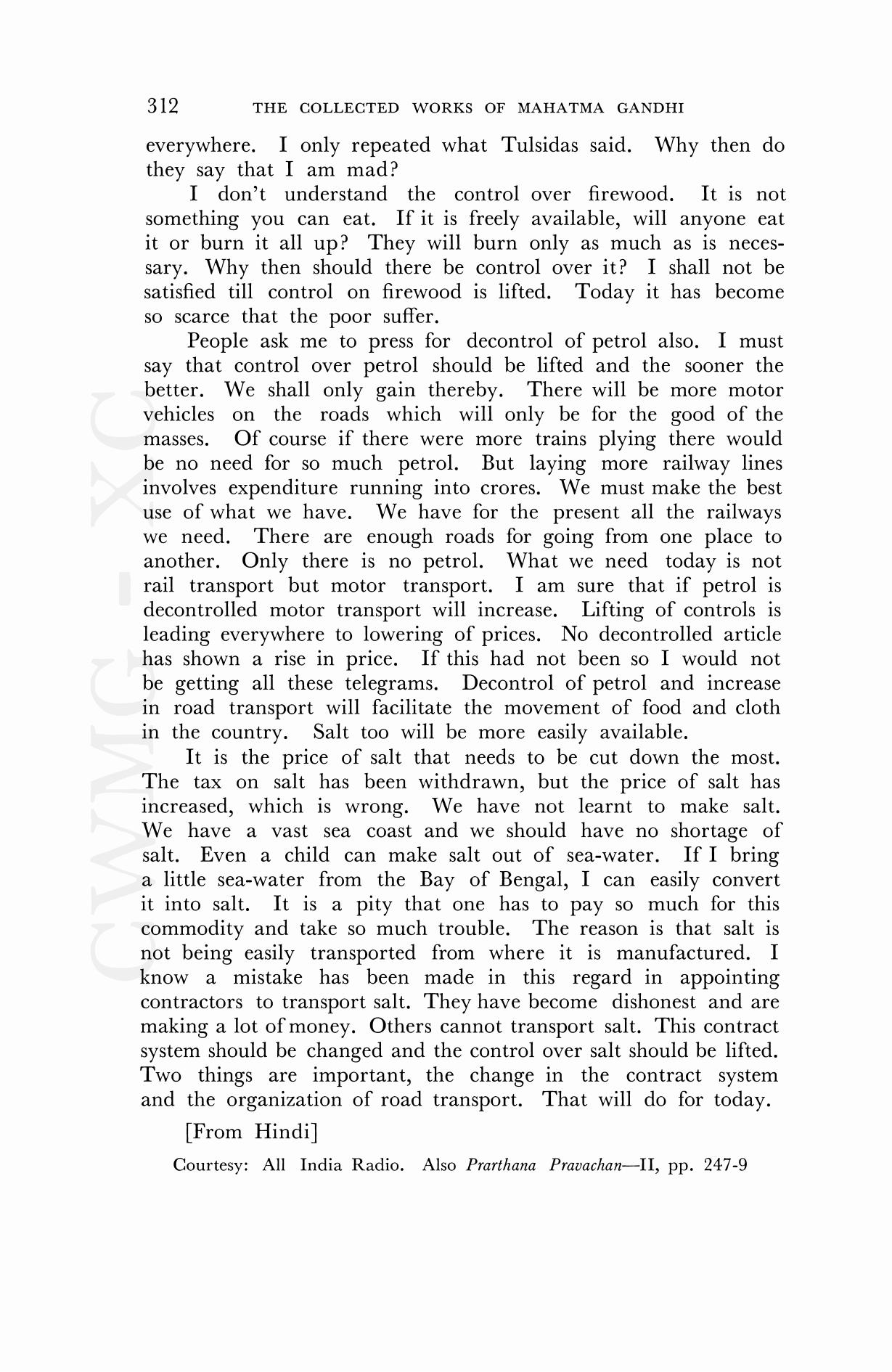 312 THE COLLECTED WORKS OF MAHATMA GANDHI

everywhere. I only repeated what Tulsidas said. Why then do they say that I am mad?

I don't understand the control over firewood. It is not something you can eat. If it is freely available, will anyone eat it or burn it all up? They will burn only as much as is necessary. Why then should there be control over it? I shall not be satisfied till control on firewood is lifted. Today it has become so scarce that the poor suffer.

People ask me to press for decontrol of petrol also. I must say that control over petrol should be lifted and the sooner the better. We shall only gain thereby. There will be more motor vehicles on the roads which will only be for the good of the masses. Of course if there were more trains plying there would be no need for so much petrol. But laying more railway lines involves expenditure running into crores. We must make the best use of what we have. We have for the present all the railways we need. There are enough roads for going from one place to another. Only there is no petrol. What we need today is not rail transport but motor transport. I am sure that if petrol is decontrolled motor transport will increase. Lifting of controls is leading everywhere to lowering of prices. No decontrolled article has shown a rise in price. If this had not been so I would not be getting all these telegrams. Decontrol of petrol and increase in road transport will facilitate the movement of food and cloth in the country. Salt too will be more easily available.

It is the price of salt that needs to be cut down the most. The tax on salt has been withdrawn, but the price of salt has increased, which is wrong. We have not learnt to make salt. We have a vast sea coast and we should have no shortage of salt. Even a child can make salt out of sea-water. If I bring a little sea-water from the Bay of Bengal, I can easily convert it into salt. It is a pity that one has to pay so much for this commodity and take so much trouble. The reason is that salt is not being easily transported from where it is manufactured. I know a mistake has been made in this regard in appointing contractors to transport salt. They have become dishonest and are making a lot of money. Others cannot transport salt. This contract system should be changed and the control over salt should be lifted. Two things are important, the change in the contract system and the organization of road transport. That will do for today.

[From Hindi]

Courtesy: All India Radio. Also Prarthana Pravachan—II, pp. 247-9

CWMG - XC